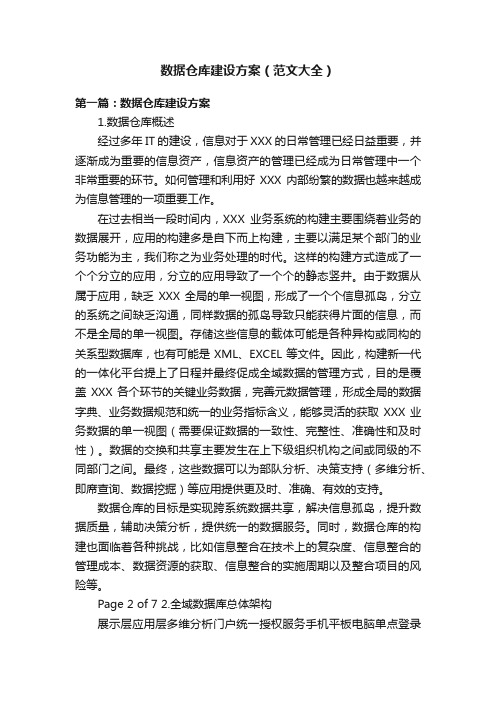 数据仓库建设方案（范文大全）

第一篇：数据仓库建设方案

1.数据仓库概述

经过多年 IT 的建设，信息对于 XXX 的日常管理已经日益重要，并逐渐成为重要的信息资产，信息资产的管理已经成为日常管理中一个非常重要的环节。如何管理和利用好 XXX 内部纷繁的数据也越来越成为信息管理的一项重要工作。

在过去相当一段时间内，XXX 业务系统的构建主要围绕着业务的数据展开，应用的构建多是自下而上构建，主要以满足某个部门的业务功能为主，我们称之为业务处理的时代。这样的构建方式造成了一个个分立的应用，分立的应用导致了一个个的静态竖井。由于数据从属于应用，缺乏 XXX 全局的单一视图，形成了一个个信息孤岛，分立的系统之间缺乏沟通，同样数据的孤岛导致只能获得片面的信息，而不是全局的单一视图。存储这些信息的载体可能是各种异构或同构的关系型数据库，也有可能是 XML、EXCEL 等文件。因此，构建新一代的一体化平台提上了日程并最终促成全域数据的管理方式，目的是覆盖 XXX 各个环节的关键业务数据，完善元数据管理，形成全局的数据字典、业务数据规范和统一的业务指标含义，能够灵活的获取 XXX 业务数据的单一视图（需要保证数据的一致性、完整性、准确性和及时性）。数据的交换和共享主要发生在上下级组织机构之间或同级的不同部门之间。最终，这些数据可以为部队分析、决策支持（多维分析、即席查询、数据挖掘）等应用提供更及时、准确、有效的支持。

数据仓库的目标是实现跨系统数据共享，解决信息孤岛，提升数据质量，辅助决策分析，提供统一的数据服务。同时，数据仓库的构建也面临着各种挑战，比如信息整合在技术上的复杂度、信息整合的管理成本、数据资源的获取、信息整合的实施周期以及整合项目的风险等。

Page 2 of 7 2.全域数据库总体架构

展示层应用层多维分析门户统一授权服务手机平板电脑单点登录